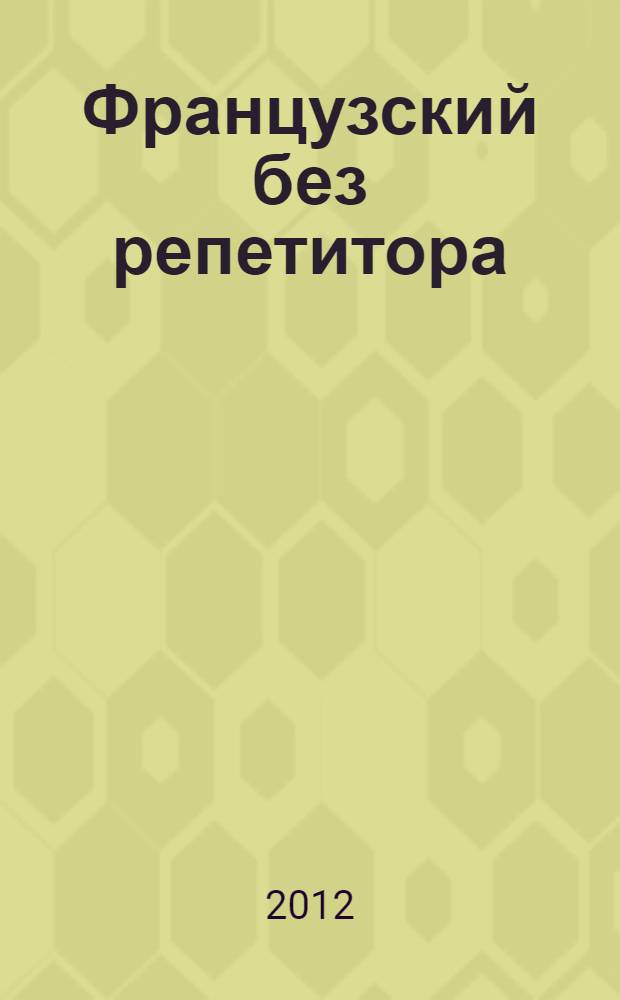 Французский без репетитора

2012